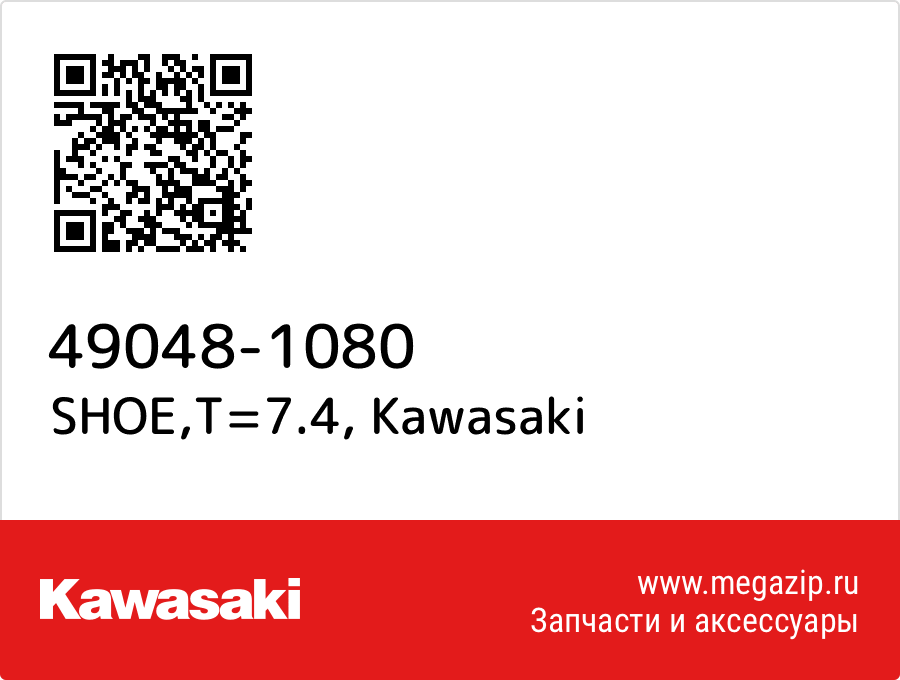 49048-1080
SHOE,T=7.4, Kawasaki

Kawasaki

www.megazip.ru
Запчасти и аксессуары